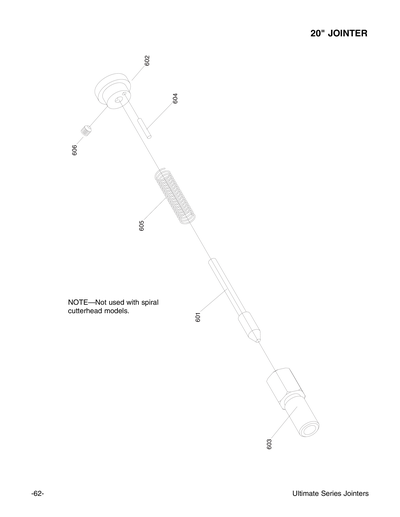 20" JOINTER

602

604

606

605

NOTE—Not used with spiral cutterhead models.

601

603

-62-

Ultimate Series Jointers